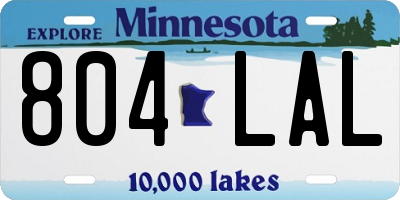 EXPLORE Minnesota

804 LAL

10,000 lakes